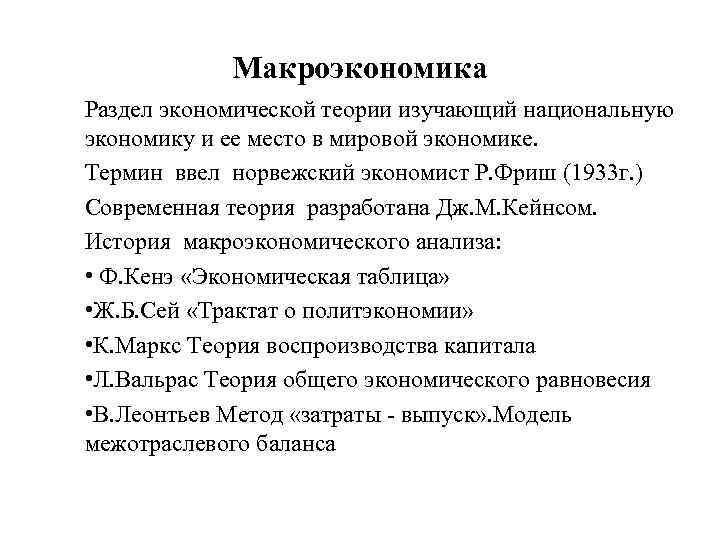 Макроэкономика

Раздел экономической теории изучающий национальную экономику и ее место в мировой экономике.

Термин ввел норвежский экономист Р.Фриш (1933г.)

Современная теория разработана Дж.М.Кейнсом.

История макроэкономического анализа:

• Ф.Кенэ «Экономическая таблица»

•Ж.Б.Сей «Трактат о политэкономии»

•К.Маркс Теория воспроизводства капитала

•Л.Вальрас Теория общего экономического равновесия

•В.Леонтьев Метод «затраты - выпуск».Модель межотраслевого баланса